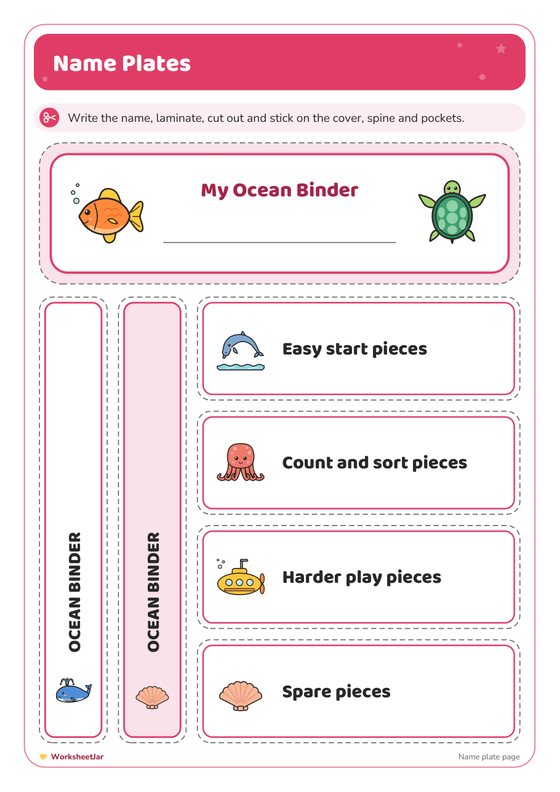 Name Plates

Write the name, laminate, cut out and stick on the cover, spine and pockets.

My Ocean Binder

OCEAN BINDER

OCEAN BINDER

Easy start pieces

Count and sort pieces

Harder play pieces

Spare pieces

WorksheetJar

Name plate page